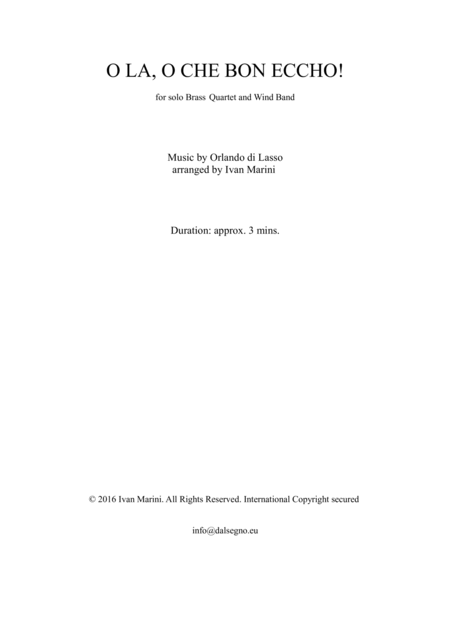 O LA, O CHE BON ECCHO!

for solo Brass Quartet and Wind Band

Music by Orlando di Lasso
arranged by Ivan Marini

Duration: approx. 3 mins.

© 2016 Ivan Marini. All Rights Reserved. International Copyright secured

info@dalsegno.eu